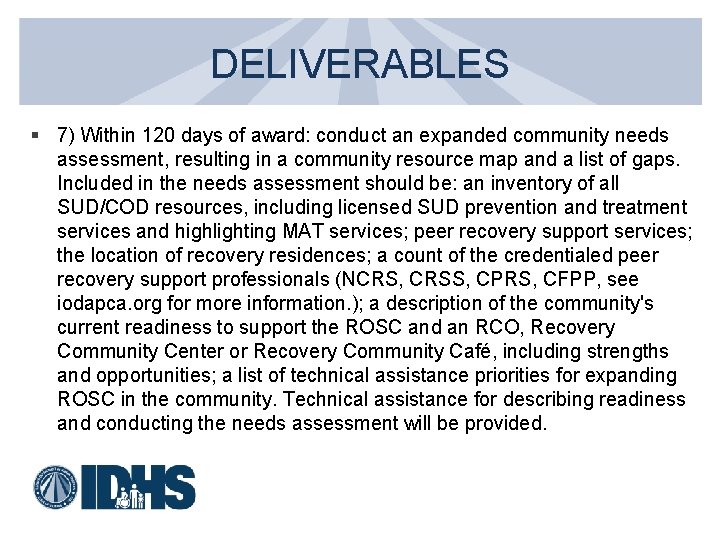 DELIVERABLES

▪ 7) Within 120 days of award: conduct an expanded community needs assessment, resulting in a community resource map and a list of gaps. Included in the needs assessment should be: an inventory of all SUD/COD resources, including licensed SUD prevention and treatment services and highlighting MAT services; peer recovery support services; the location of recovery residences; a count of the credentialed peer recovery support professionals (NCRS, CRSS, CPRS, CFPP, see iodapca.org for more information.); a description of the community's current readiness to support the ROSC and an RCO, Recovery Community Center or Recovery Community Café, including strengths and opportunities; a list of technical assistance priorities for expanding ROSC in the community. Technical assistance for describing readiness and conducting the needs assessment will be provided.

IDHS